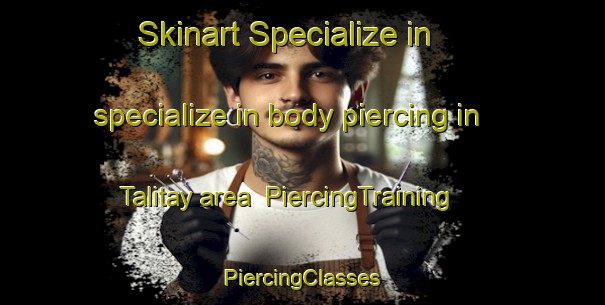 Skinart Specialize in

specialize in body piercing in

Talitay area PiercingTraining

PiercingClasses